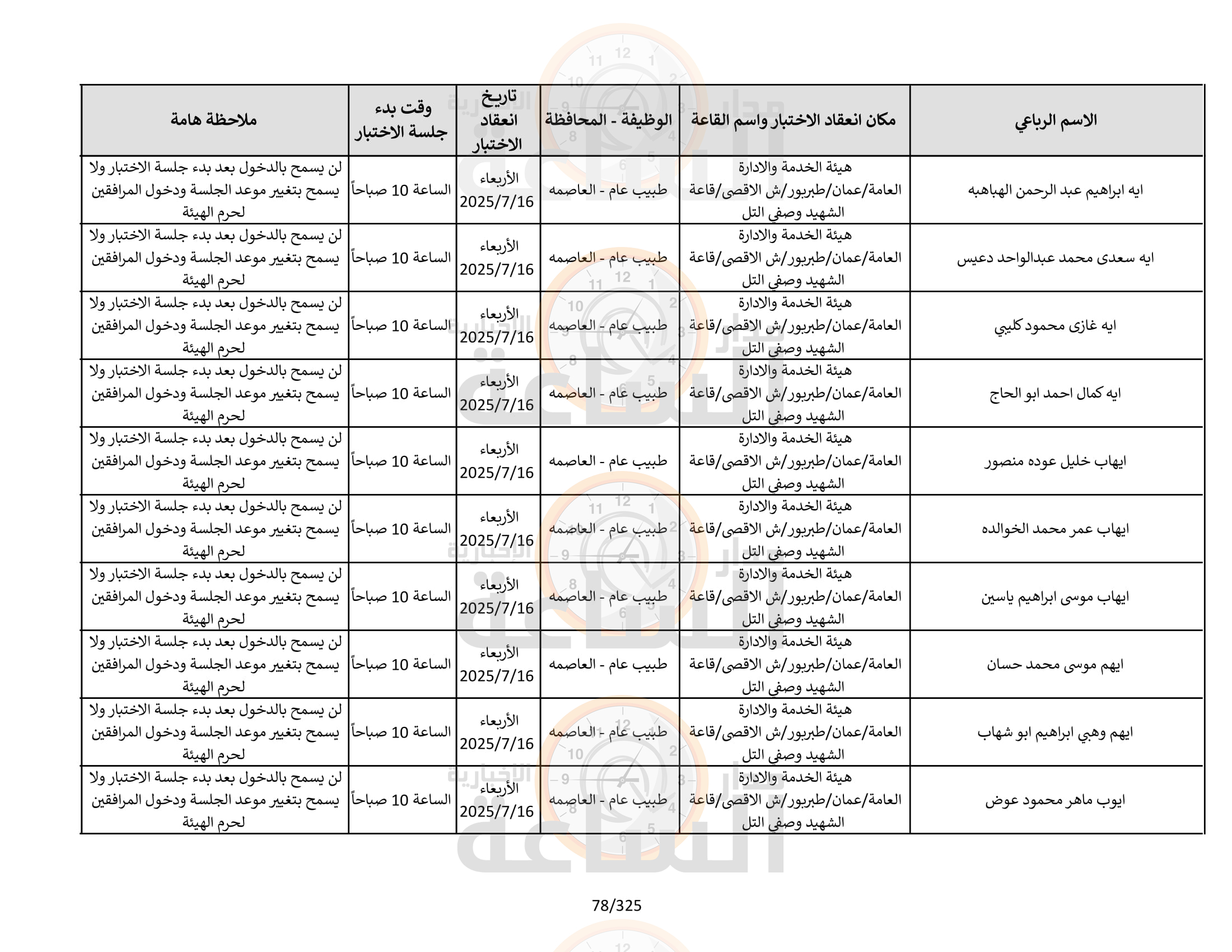 | الاسم الرباعي | مكان انعقاد الاختبار واسم القاعة | الوظيفة - المحافظة | تاريخ انعقاد الاختبار | وقت بدء جلسة الاختبار | ملاحظة هامة |
|---|---|---|---|---|---|
| ايه ابراهيم عبد الرحمن الهباهبه | هيئة الخدمة والادارة العامة/عمان/طبربور/ش الاقصى/قاعة الشهيد وصفي التل | طبيب عام - العاصمه | الأربعاء 2025/7/16 | الساعة 10 صباحاً | لن يسمح بالدخول بعد بدء جلسة الاختبار ولا يسمح بتغيير موعد الجلسة ودخول المرافقين لحرم الهيئة |
| ايه سعدى محمد عبدالواحد دعيس | هيئة الخدمة والادارة العامة/عمان/طبربور/ش الاقصى/قاعة الشهيد وصفي التل | طبيب عام - العاصمه | الأربعاء 2025/7/16 | الساعة 10 صباحاً | لن يسمح بالدخول بعد بدء جلسة الاختبار ولا يسمح بتغيير موعد الجلسة ودخول المرافقين لحرم الهيئة |
| ايه غازى محمود كليبي | هيئة الخدمة والادارة العامة/عمان/طبربور/ش الاقصى/قاعة الشهيد وصفي التل | طبيب عام - العاصمه | الأربعاء 2025/7/16 | الساعة 10 صباحاً | لن يسمح بالدخول بعد بدء جلسة الاختبار ولا يسمح بتغيير موعد الجلسة ودخول المرافقين لحرم الهيئة |
| ايه كمال احمد ابو الحاج | هيئة الخدمة والادارة العامة/عمان/طبربور/ش الاقصى/قاعة الشهيد وصفي التل | طبيب عام - العاصمه | الأربعاء 2025/7/16 | الساعة 10 صباحاً | لن يسمح بالدخول بعد بدء جلسة الاختبار ولا يسمح بتغيير موعد الجلسة ودخول المرافقين لحرم الهيئة |
| ايهاب خليل عوده منصور | هيئة الخدمة والادارة العامة/عمان/طبربور/ش الاقصى/قاعة الشهيد وصفي التل | طبيب عام - العاصمه | الأربعاء 2025/7/16 | الساعة 10 صباحاً | لن يسمح بالدخول بعد بدء جلسة الاختبار ولا يسمح بتغيير موعد الجلسة ودخول المرافقين لحرم الهيئة |
| ايهاب عمر محمد الخوالده | هيئة الخدمة والادارة العامة/عمان/طبربور/ش الاقصى/قاعة الشهيد وصفي التل | طبيب عام - العاصمه | الأربعاء 2025/7/16 | الساعة 10 صباحاً | لن يسمح بالدخول بعد بدء جلسة الاختبار ولا يسمح بتغيير موعد الجلسة ودخول المرافقين لحرم الهيئة |
| ايهاب موسى ابراهيم ياسين | هيئة الخدمة والادارة العامة/عمان/طبربور/ش الاقصى/قاعة الشهيد وصفي التل | طبيب عام - العاصمه | الأربعاء 2025/7/16 | الساعة 10 صباحاً | لن يسمح بالدخول بعد بدء جلسة الاختبار ولا يسمح بتغيير موعد الجلسة ودخول المرافقين لحرم الهيئة |
| ايهم موسى محمد حسان | هيئة الخدمة والادارة العامة/عمان/طبربور/ش الاقصى/قاعة الشهيد وصفي التل | طبيب عام - العاصمه | الأربعاء 2025/7/16 | الساعة 10 صباحاً | لن يسمح بالدخول بعد بدء جلسة الاختبار ولا يسمح بتغيير موعد الجلسة ودخول المرافقين لحرم الهيئة |
| ايهم وهبي ابراهيم ابو شهاب | هيئة الخدمة والادارة العامة/عمان/طبربور/ش الاقصى/قاعة الشهيد وصفي التل | طبيب عام - العاصمه | الأربعاء 2025/7/16 | الساعة 10 صباحاً | لن يسمح بالدخول بعد بدء جلسة الاختبار ولا يسمح بتغيير موعد الجلسة ودخول المرافقين لحرم الهيئة |
| ايوب ماهر محمود عوض | هيئة الخدمة والادارة العامة/عمان/طبربور/ش الاقصى/قاعة الشهيد وصفي التل | طبيب عام - العاصمه | الأربعاء 2025/7/16 | الساعة 10 صباحاً | لن يسمح بالدخول بعد بدء جلسة الاختبار ولا يسمح بتغيير موعد الجلسة ودخول المرافقين لحرم الهيئة |

78/325